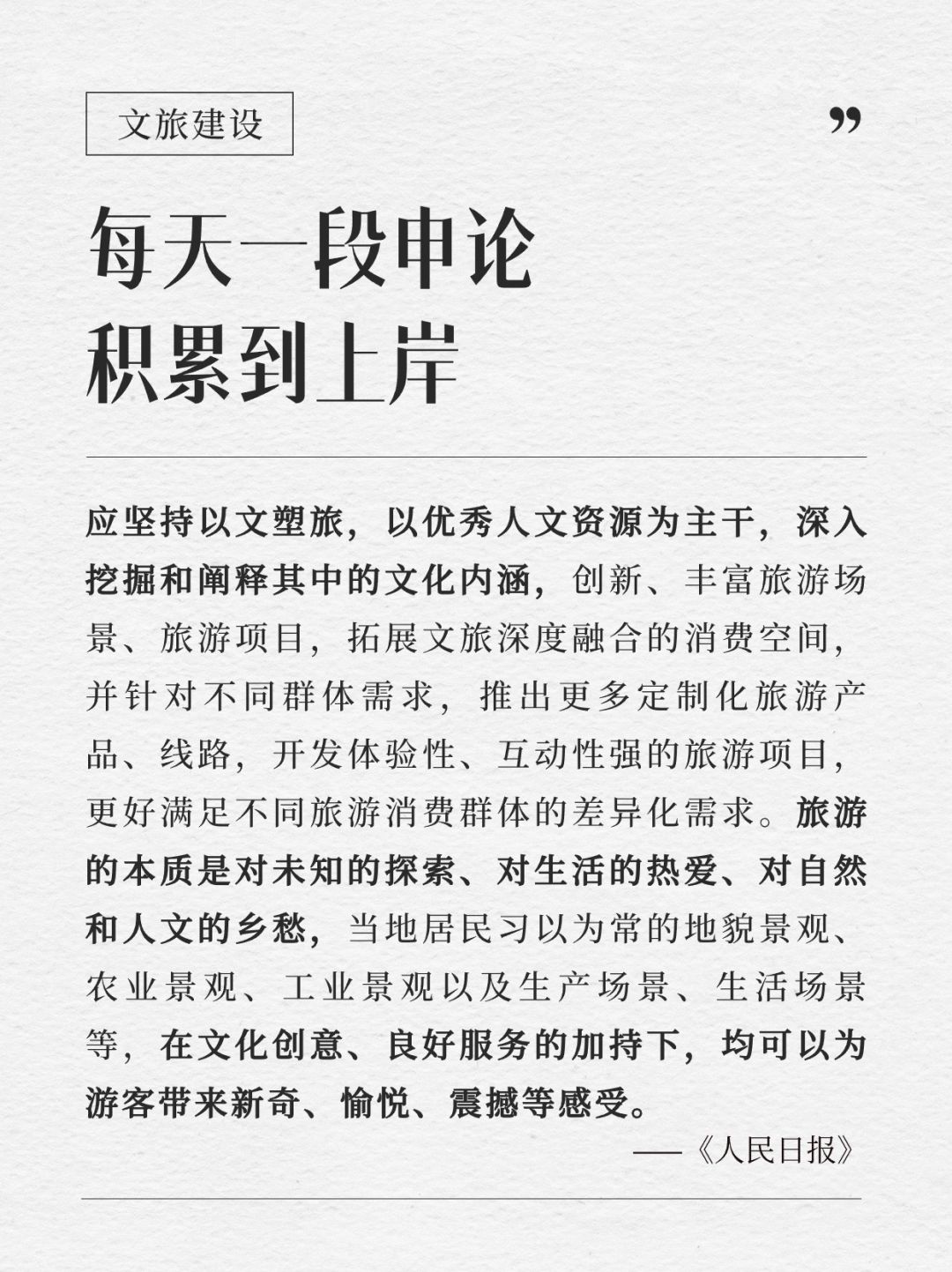 文旅建设

”

每天一段申论
积累到上岸

应坚持以文塑旅，以优秀人文资源为主干，深入挖掘和阐释其中的文化内涵，创新、丰富旅游场景、旅游项目，拓展文旅深度融合的消费空间，并针对不同群体需求，推出更多定制化旅游产品、线路，开发体验性、互动性强的旅游项目，更好满足不同旅游消费群体的差异化需求。旅游的本质是对未知的探索、对生活的热爱、对自然和人文的乡愁，当地居民习以为常的地貌景观、农业景观、工业景观以及生产场景、生活场景等，在文化创意、良好服务的加持下，均可以为游客带来新奇、愉悦、震撼等感受。

——《人民日报》